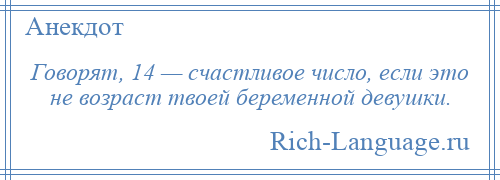 Анекдот

Говорят, 14 — счастливое число, если это не возраст твоей беременной девушки.

Rich-Language.ru